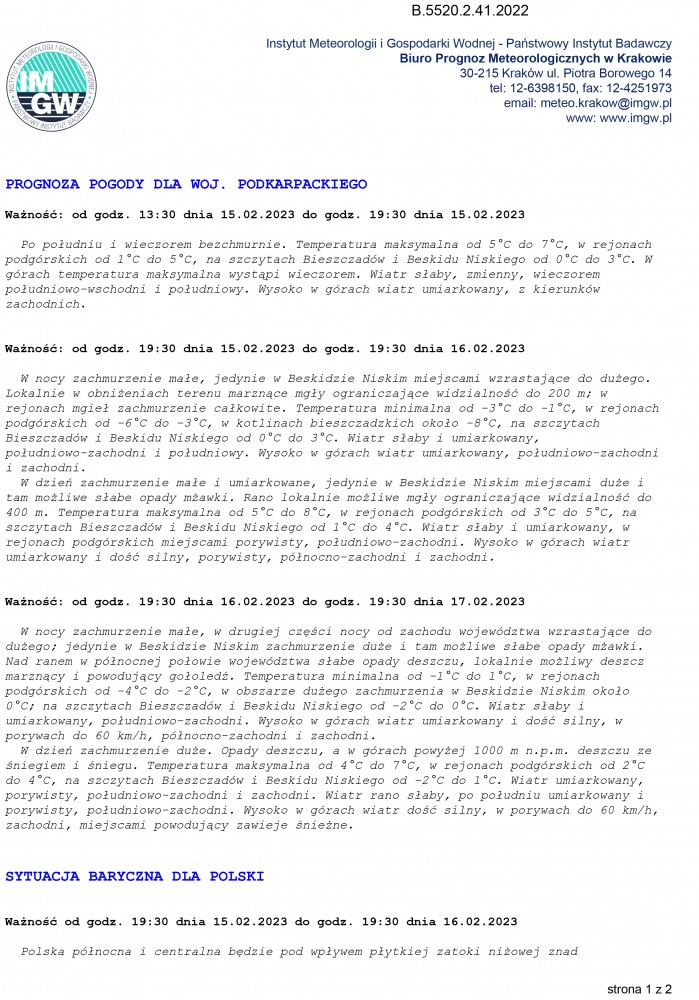 B.5520.2.41.2022

IMGW

INSTYTUT METEOROLOGII I GOSPODARKI WODNEJ PAŃSTWOWY INSTYTUT BADAWCZY

Instytut Meteorologii i Gospodarki Wodnej - Państwowy Instytut Badawczy
Biuro Prognoz Meteorologicznych w Krakowie
30-215 Kraków ul. Piotra Borowego 14
tel: 12-6398150, fax: 12-4251973
email: meteo.krakow@imgw.pl
www: www.imgw.pl

PROGNOZA POGODY DLA WOJ. PODKARPACKIEGO

Ważność: od godz. 13:30 dnia 15.02.2023 do godz. 19:30 dnia 15.02.2023

Po południu i wieczorem bezchmurnie. Temperatura maksymalna od 5°C do 7°C, w rejonach podgórskich od 1°C do 5°C, na szczytach Bieszczadów i Beskidu Niskiego od 0°C do 3°C. W górach temperatura maksymalna wystąpi wieczorem. Wiatr słaby, zmienny, wieczorem południowo-wschodni i południowy. Wysoko w górach wiatr umiarkowany, z kierunków zachodnich.

Ważność: od godz. 19:30 dnia 15.02.2023 do godz. 19:30 dnia 16.02.2023

W nocy zachmurzenie małe, jedynie w Beskidzie Niskim miejscami wzrastające do dużego. Lokalnie w obniżeniach terenu marznące mgły ograniczające widzialność do 200 m; w rejonach mgieł zachmurzenie całkowite. Temperatura minimalna od -3°C do -1°C, w rejonach podgórskich od -6°C do -3°C, w kotlinach bieszczadzkich około -8°C, na szczytach Bieszczadów i Beskidu Niskiego od 0°C do 3°C. Wiatr słaby i umiarkowany, południowo-zachodni i południowy. Wysoko w górach wiatr umiarkowany, południowo-zachodni i zachodni.
W dzień zachmurzenie małe i umiarkowane, jedynie w Beskidzie Niskim miejscami duże i tam możliwe słabe opady mżawki. Rano lokalnie możliwe mgły ograniczające widzialność do 400 m. Temperatura maksymalna od 5°C do 8°C, w rejonach podgórskich od 3°C do 5°C, na szczytach Bieszczadów i Beskidu Niskiego od 1°C do 4°C. Wiatr słaby i umiarkowany, w rejonach podgórskich miejscami porywisty, południowo-zachodni. Wysoko w górach wiatr umiarkowany i dość silny, porywisty, północno-zachodni i zachodni.

Ważność: od godz. 19:30 dnia 16.02.2023 do godz. 19:30 dnia 17.02.2023

W nocy zachmurzenie małe, w drugiej części nocy od zachodu województwa wzrastające do dużego; jedynie w Beskidzie Niskim zachmurzenie duże i tam możliwe słabe opady mżawki. Nad ranem w północnej połowie województwa słabe opady deszczu, lokalnie możliwy deszcz marznący i powodujący gołoledź. Temperatura minimalna od -1°C do 1°C, w rejonach podgórskich od -4°C do -2°C, w obszarze dużego zachmurzenia w Beskidzie Niskim około 0°C; na szczytach Bieszczadów i Beskidu Niskiego od -2°C do 0°C. Wiatr słaby i umiarkowany, południowo-zachodni. Wysoko w górach wiatr umiarkowany i dość silny, w porywach do 60 km/h, północno-zachodni i zachodni.
W dzień zachmurzenie duże. Opady deszczu, a w górach powyżej 1000 m n.p.m. deszczu ze śniegiem i śniegu. Temperatura maksymalna od 4°C do 7°C, w rejonach podgórskich od 2°C do 4°C, na szczytach Bieszczadów i Beskidu Niskiego od -2°C do 1°C. Wiatr umiarkowany, porywisty, południowo-zachodni i zachodni. Wiatr rano słaby, po południu umiarkowany i porywisty, południowo-zachodni. Wysoko w górach wiatr dość silny, w porywach do 60 km/h, zachodni, miejscami powodujący zawieje śnieżne.

SYTUACJA BARYCZNA DLA POLSKI

Ważność od godz. 19:30 dnia 15.02.2023 do godz. 19:30 dnia 16.02.2023

Polska północna i centralna będzie pod wpływem płytkiej zatoki niżowej znad

strona 1 z 2